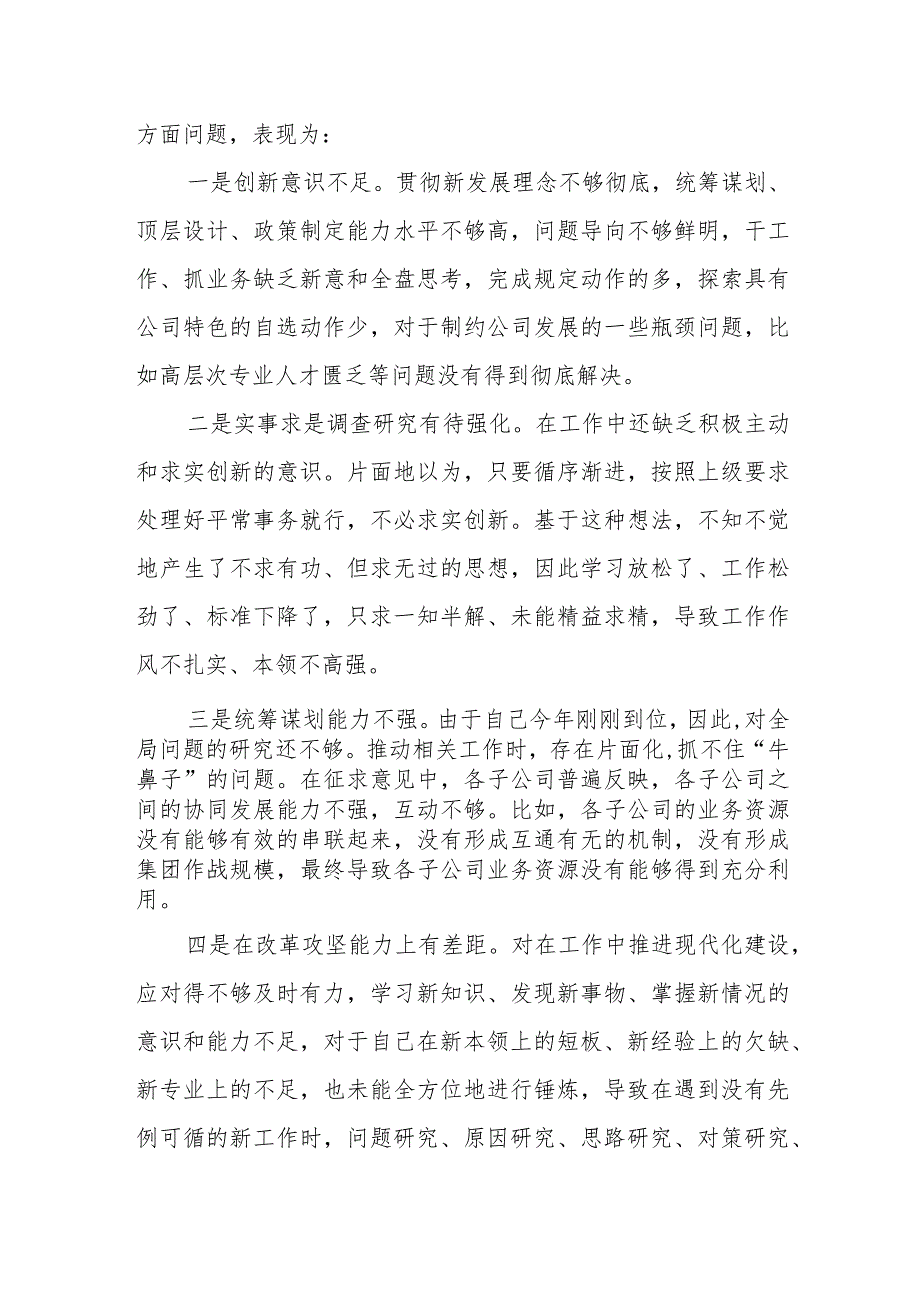 方面问题，表现为：

一是创新意识不足。贯彻新发展理念不够彻底，统筹谋划、顶层设计、政策制定能力水平不够高，问题导向不够鲜明，干工作、抓业务缺乏新意和全盘思考，完成规定动作的多，探索具有公司特色的自选动作少，对于制约公司发展的一些瓶颈问题，比如高层次专业人才匮乏等问题没有得到彻底解决。

二是实事求是调查研究有待强化。在工作中还缺乏积极主动和求实创新的意识。片面地以为，只要循序渐进，按照上级要求处理好平常事务就行，不必求实创新。基于这种想法，不知不觉地产生了不求有功、但求无过的思想，因此学习放松了、工作松劲了、标准下降了，只求一知半解、未能精益求精，导致工作作风不扎实、本领不高强。

三是统筹谋划能力不强。由于自己今年刚刚到位，因此，对全局问题的研究还不够。推动相关工作时，存在片面化，抓不住“牛鼻子”的问题。在征求意见中，各子公司普遍反映，各子公司之间的协同发展能力不强，互动不够。比如，各子公司的业务资源没有能够有效的串联起来，没有形成互通有无的机制，没有形成集团作战规模，最终导致各子公司业务资源没有能够得到充分利用。

四是在改革攻坚能力上有差距。对在工作中推进现代化建设，应对得不够及时有力，学习新知识、发现新事物、掌握新情况的意识和能力不足，对于自己在新本领上的短板、新经验上的欠缺、新专业上的不足，也未能全方位地进行锤炼，导致在遇到没有先例可循的新工作时，问题研究、原因研究、思路研究、对策研究、